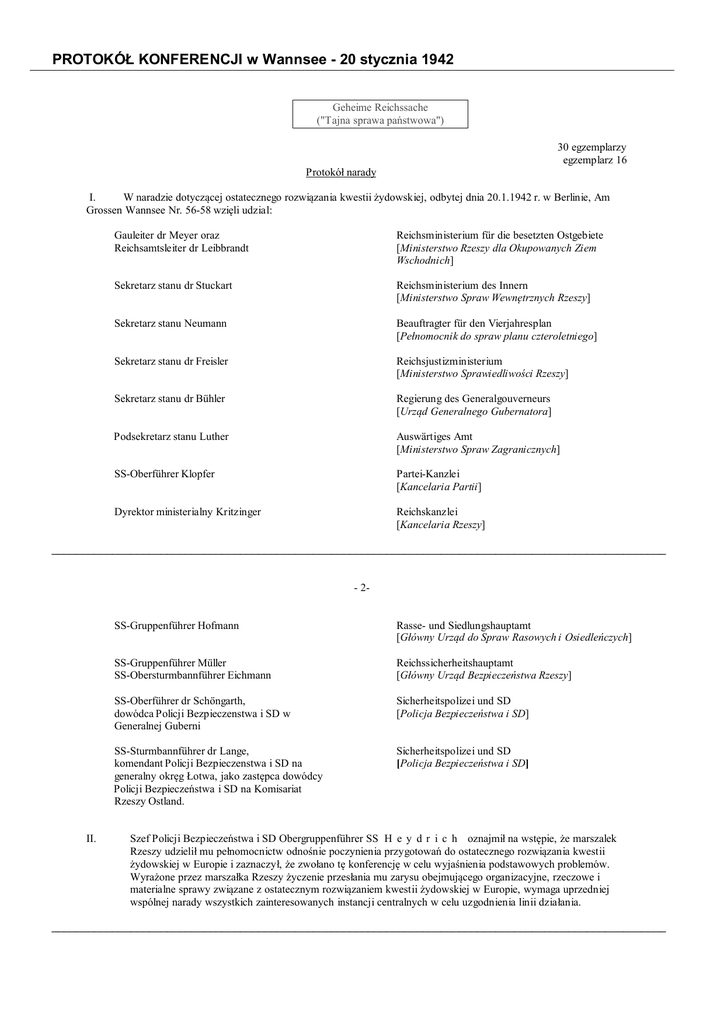 PROTOKÓŁ KONFERENCJI w Wannsee - 20 stycznia 1942

Geheime Reichssache
("Tajna sprawa państwowa")

30 egzemplarzy
egzemplarz 16

Protokół narady

I. W naradzie dotyczącej ostatecznego rozwiązania kwestii żydowskiej, odbytej dnia 20.1.1942 r. w Berlinie, Am Grossen Wannsee Nr. 56-58 wzięli udział:

| | |
|---|---|
| Gauleiter dr Meyer oraz Reichsamtsleiter dr Leibbrandt | Reichsministerium für die besetzten Ostgebiete [Ministerstwo Rzeszy dla Okupowanych Ziem Wschodnich] |
| Sekretarz stanu dr Stuckart | Reichsministerium des Innern [Ministerstwo Spraw Wewnętrznych Rzeszy] |
| Sekretarz stanu Neumann | Beauftragter für den Vierjahresplan [Pełnomocnik do spraw planu czteroletniego] |
| Sekretarz stanu dr Freisler | Reichsjustizministerium [Ministerstwo Sprawiedliwości Rzeszy] |
| Sekretarz stanu dr Bühler | Regierung des Generalgouverneurs [Urząd Generalnego Gubernatora] |
| Podsekretarz stanu Luther | Auswärtiges Amt [Ministerstwo Spraw Zagranicznych] |
| SS-Oberführer Klopfer | Partei-Kanzlei [Kancelaria Partii] |
| Dyrektor ministerialny Kritzinger | Reichskanzlei [Kancelaria Rzeszy] |

- 2-

| | |
|---|---|
| SS-Gruppenführer Hofmann | Rasse- und Siedlungshauptamt [Główny Urząd do Spraw Rasowych i Osiedleńczych] |
| SS-Gruppenführer Müller SS-Obersturmbannführer Eichmann | Reichssicherheitshauptamt [Główny Urząd Bezpieczeństwa Rzeszy] |
| SS-Oberführer dr Schöngarth, dowódca Policji Bezpieczeństwa i SD w Generalnej Guberni | Sicherheitspolizei und SD [Policja Bezpieczeństwa i SD] |
| SS-Sturmbannführer dr Lange, komendant Policji Bezpieczeństwa i SD na generalny okręg Łotwa, jako zastępca dowódcy Policji Bezpieczeństwa i SD na Komisariat Rzeszy Ostland. | Sicherheitspolizei und SD [Policja Bezpieczeństwa i SD] |

II. Szef Policji Bezpieczeństwa i SD Obergruppenführer SS H e y d r i c h oznajmił na wstępie, że marszałek Rzeszy udzielił mu pełnomocnictw odnośnie poczynienia przygotowań do ostatecznego rozwiązania kwestii żydowskiej w Europie i zaznaczył, że zwołano tę konferencję w celu wyjaśnienia podstawowych problemów. Wyrażone przez marszałka Rzeszy życzenie przesłania mu zarysu obejmującego organizacyjne, rzeczowe i materialne sprawy związane z ostatecznym rozwiązaniem kwestii żydowskiej w Europie, wymaga uprzedniej wspólnej narady wszystkich zainteresowanych instancji centralnych w celu uzgodnienia linii działania.